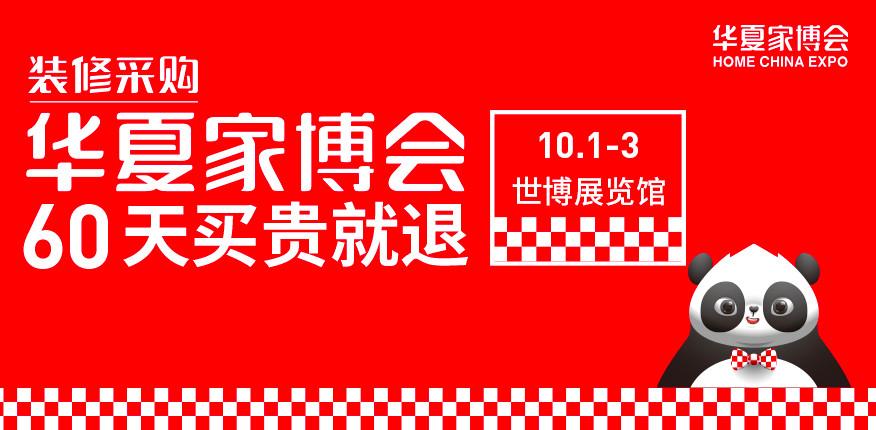 华夏家博会
HOME CHINA EXPO

装修采购
华夏家博会
60天买贵就退

10.1-3
世博展览馆